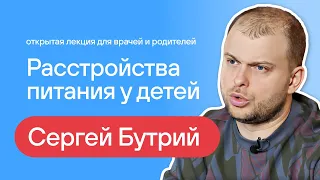 открытая лекция для врачей и родителей

Расстройства питания у детей

Сергей Бутрий